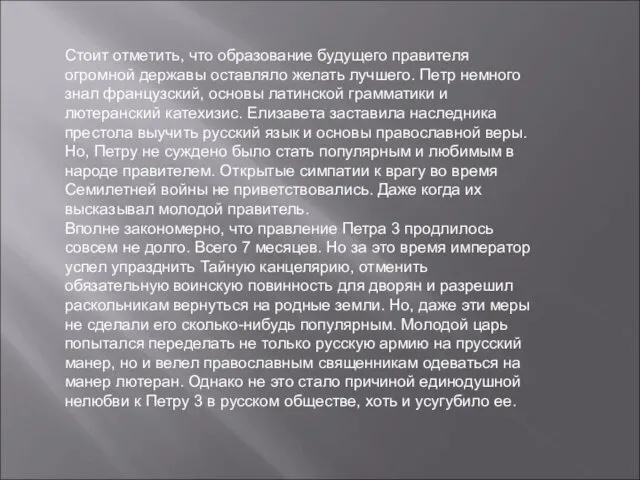 Стоит отметить, что образование будущего правителя огромной державы оставляло желать лучшего. Петр немного знал французский, основы латинской грамматики и лютеранский катехизис. Елизавета заставила наследника престола выучить русский язык и основы православной веры. Но, Петру не суждено было стать популярным и любимым в народе правителем. Открытые симпатии к врагу во время Семилетней войны не приветствовались. Даже когда их высказывал молодой правитель.
Вполне закономерно, что правление Петра 3 продлилось совсем не долго. Всего 7 месяцев. Но за это время император успел упразднить Тайную канцелярию, отменить обязательную воинскую повинность для дворян и разрешил раскольникам вернуться на родные земли. Но, даже эти меры не сделали его сколько-нибудь популярным. Молодой царь попытался переделать не только русскую армию на прусский манер, но и велел православным священникам одеваться на манер лютеран. Однако не это стало причиной единодушной нелюбви к Петру 3 в русском обществе, хоть и усугубило ее.